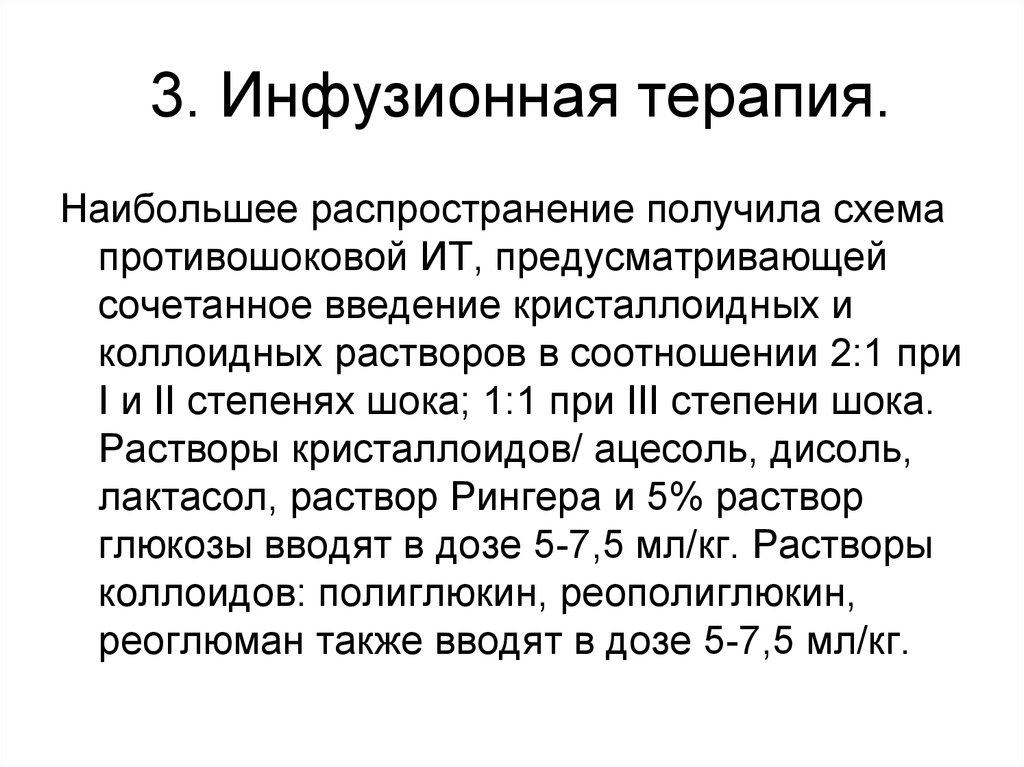 3. Инфузионная терапия.

Наибольшее распространение получила схема противошоковой ИТ, предусматривающей сочетанное введение кристаллоидных и коллоидных растворов в соотношении 2:1 при I и II степенях шока; 1:1 при III степени шока. Растворы кристаллоидов/ ацесоль, дисоль, лактасол, раствор Рингера и 5% раствор глюкозы вводят в дозе 5-7,5 мл/кг. Растворы коллоидов: полиглюкин, реополиглюкин, реоглюман также вводят в дозе 5-7,5 мл/кг.